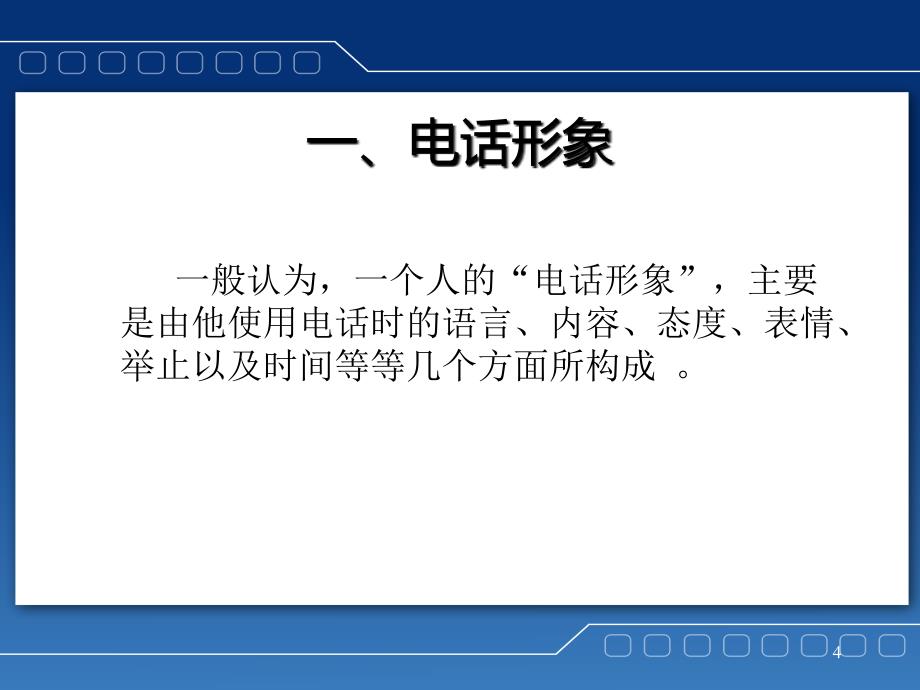 一、电话形象

一般认为，一个人的“电话形象”，主要是由他使用电话时的语言、内容、态度、表情、举止以及时间等等几个方面所构成 。

4